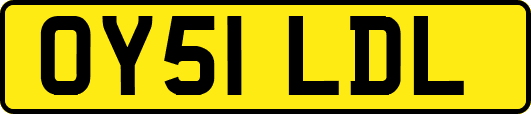 OY51 LDL